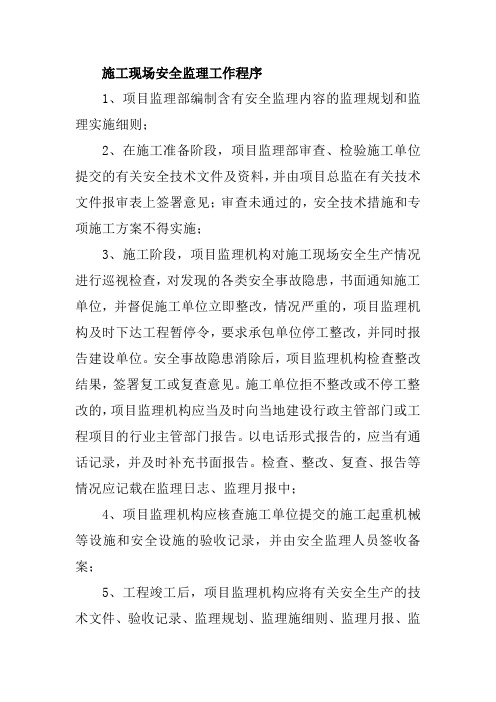 施工现场安全监理工作程序

1、项目监理部编制含有安全监理内容的监理规划和监理实施细则；

2、在施工准备阶段，项目监理部审查、检验施工单位提交的有关安全技术文件及资料，并由项目总监在有关技术文件报审表上签署意见；审查未通过的，安全技术措施和专项施工方案不得实施；

3、施工阶段，项目监理机构对施工现场安全生产情况进行巡视检查，对发现的各类安全事故隐患，书面通知施工单位，并督促施工单位立即整改，情况严重的，项目监理机构及时下达工程暂停令，要求承包单位停工整改，并同时报告建设单位。安全事故隐患消除后，项目监理机构检查整改结果，签署复工或复查意见。施工单位拒不整改或不停工整改的，项目监理机构应当及时向当地建设行政主管部门或工程项目的行业主管部门报告。以电话形式报告的，应当有通话记录，并及时补充书面报告。检查、整改、复查、报告等情况应记载在监理日志、监理月报中；

4、项目监理机构应核查施工单位提交的施工起重机械等设施和安全设施的验收记录，并由安全监理人员签收备案；

5、工程竣工后，项目监理机构应将有关安全生产的技术文件、验收记录、监理规划、监理施细则、监理月报、监